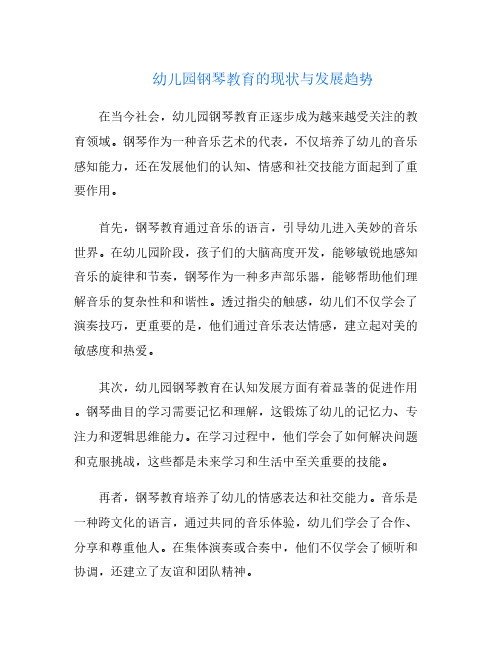 幼儿园钢琴教育的现状与发展趋势

在当今社会，幼儿园钢琴教育正逐步成为越来越受关注的教育领域。钢琴作为一种音乐艺术的代表，不仅培养了幼儿的音乐感知能力，还在发展他们的认知、情感和社交技能方面起到了重要作用。

首先，钢琴教育通过音乐的语言，引导幼儿进入美妙的音乐世界。在幼儿园阶段，孩子们的大脑高度开发，能够敏锐地感知音乐的旋律和节奏，钢琴作为一种多声部乐器，能够帮助他们理解音乐的复杂性和和谐性。透过指尖的触感，幼儿们不仅学会了演奏技巧，更重要的是，他们通过音乐表达情感，建立起对美的敏感度和热爱。

其次，幼儿园钢琴教育在认知发展方面有着显著的促进作用。钢琴曲目的学习需要记忆和理解，这锻炼了幼儿的记忆力、专注力和逻辑思维能力。在学习过程中，他们学会了如何解决问题和克服挑战，这些都是未来学习和生活中至关重要的技能。

再者，钢琴教育培养了幼儿的情感表达和社交能力。音乐是一种跨文化的语言，通过共同的音乐体验，幼儿们学会了合作、分享和尊重他人。在集体演奏或合奏中，他们不仅学会了倾听和协调，还建立了友谊和团队精神。